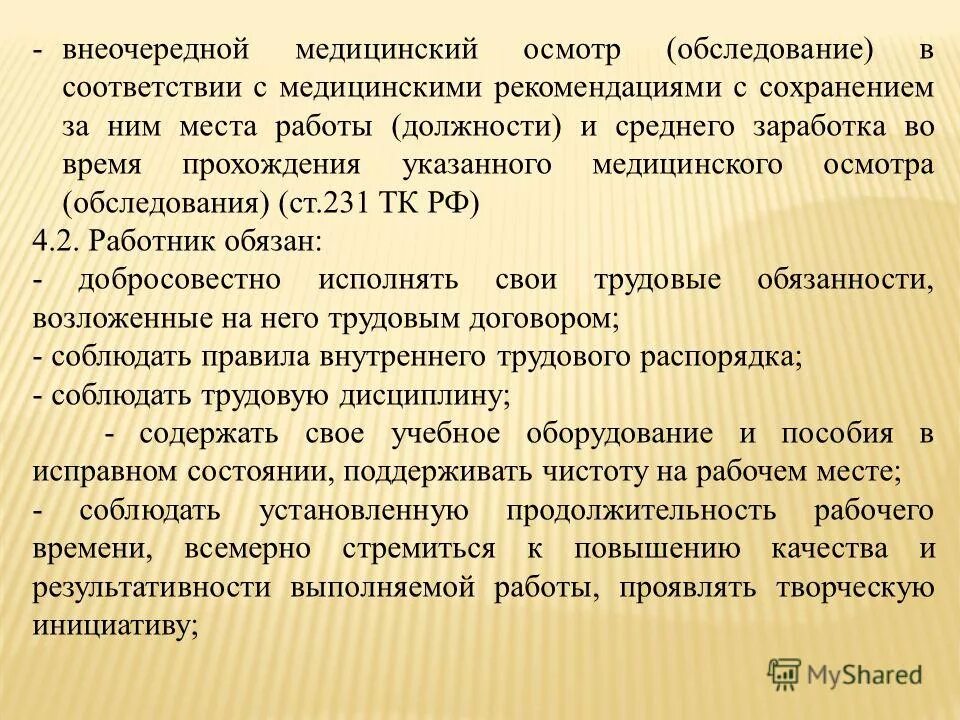 - внеочередной медицинский осмотр (обследование) в соответствии с медицинскими рекомендациями с сохранением за ним места работы (должности) и среднего заработка во время прохождения указанного медицинского осмотра (обследования) (ст.231 ТК РФ)

4.2. Работник обязан:

- добросовестно исполнять свои трудовые обязанности, возложенные на него трудовым договором;

- соблюдать правила внутреннего трудового распорядка;

- соблюдать трудовую дисциплину;

- содержать свое учебное оборудование и пособия в исправном состоянии, поддерживать чистоту на рабочем месте;

- соблюдать установленную продолжительность рабочего времени, всемерно стремиться к повышению качества и результативности выполняемой работы, проявлять творческую инициативу;

MyShared